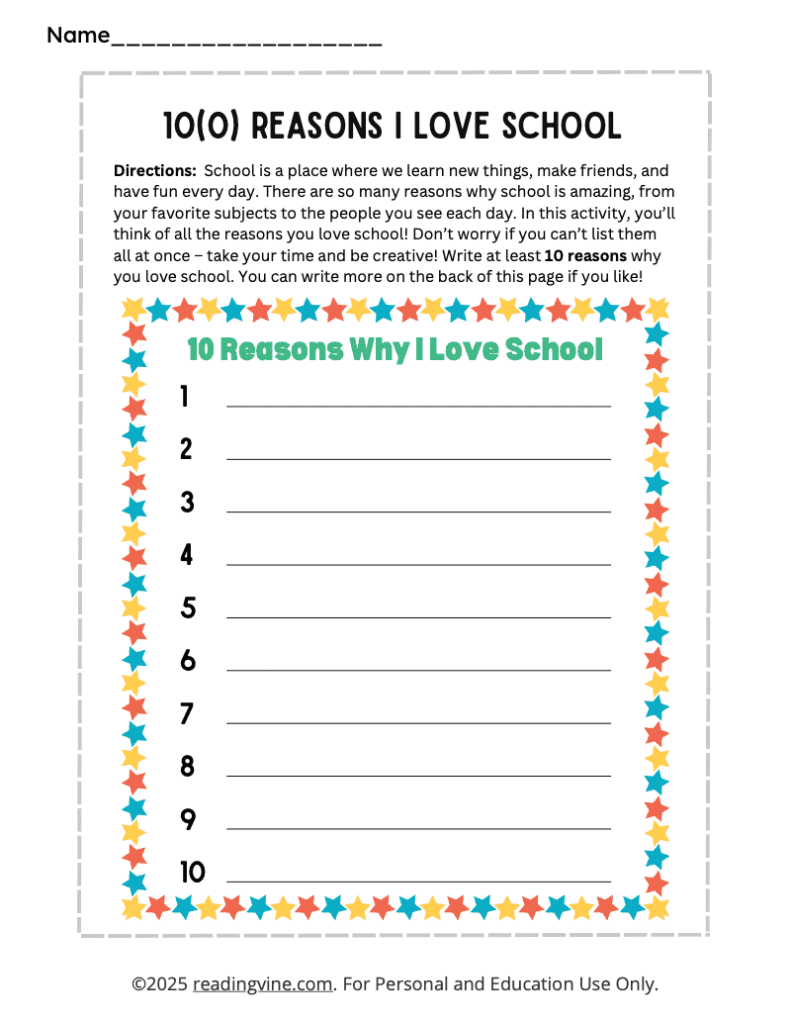 Name____

10(0) REASONS I LOVE SCHOOL

Directions: School is a place where we learn new things, make friends, and have fun every day. There are so many reasons why school is amazing, from your favorite subjects to the people you see each day. In this activity, you'll think of all the reasons you love school! Don't worry if you can't list them all at once – take your time and be creative! Write at least 10 reasons why you love school. You can write more on the back of this page if you like!

10 Reasons Why I Love School

1 ____

2 ____

3 ____

4 ____

5 ____

6 ____

7 ____

8 ____

9 ____

10 ____

©2025 readingvine.com. For Personal and Education Use Only.